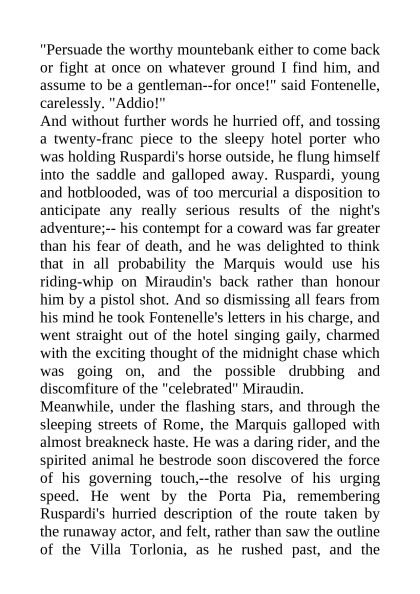 "Persuade the worthy mountebank either to come back or fight at once on whatever ground I find him, and assume to be a gentleman--for once!" said Fontenelle, carelessly. "Addio!"

And without further words he hurried off, and tossing a twenty-franc piece to the sleepy hotel porter who was holding Ruspardi's horse outside, he flung himself into the saddle and galloped away. Ruspardi, young and hotblooded, was of too mercurial a disposition to anticipate any really serious results of the night's adventure;-- his contempt for a coward was far greater than his fear of death, and he was delighted to think that in all probability the Marquis would use his riding-whip on Miraudin's back rather than honour him by a pistol shot. And so dismissing all fears from his mind he took Fontenelle's letters in his charge, and went straight out of the hotel singing gaily, charmed with the exciting thought of the midnight chase which was going on, and the possible drubbing and discomfiture of the "celebrated" Miraudin.

Meanwhile, under the flashing stars, and through the sleeping streets of Rome, the Marquis galloped with almost breakneck haste. He was a daring rider, and the spirited animal he bestrode soon discovered the force of his governing touch,--the resolve of his urging speed. He went by the Porta Pia, remembering Ruspardi's hurried description of the route taken by the runaway actor, and felt, rather than saw the outline of the Villa Torlonia, as he rushed past, and the